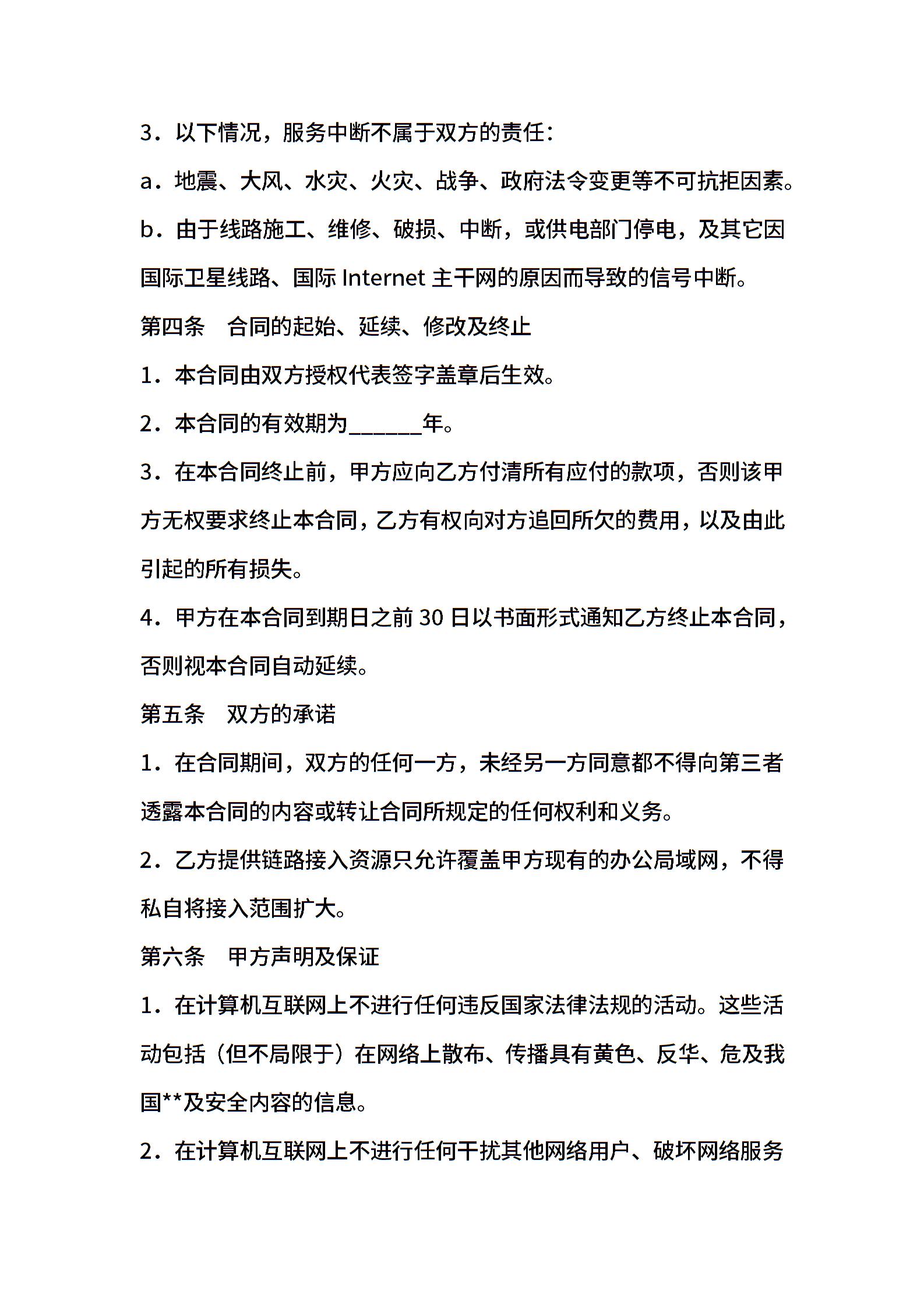 3．以下情况，服务中断不属于双方的责任：

a．地震、大风、水灾、火灾、战争、政府法令变更等不可抗拒因素。

b．由于线路施工、维修、破损、中断，或供电部门停电，及其它因国际卫星线路、国际 Internet 主干网的原因而导致的信号中断。

第四条　合同的起始、延续、修改及终止

1．本合同由双方授权代表签字盖章后生效。

2．本合同的有效期为______年。

3．在本合同终止前，甲方应向乙方付清所有应付的款项，否则该甲方无权要求终止本合同，乙方有权向对方追回所欠的费用，以及由此引起的所有损失。

4．甲方在本合同到期日之前 30 日以书面形式通知乙方终止本合同，否则视本合同自动延续。

第五条　双方的承诺

1．在合同期间，双方的任何一方，未经另一方同意都不得向第三者透露本合同的内容或转让合同所规定的任何权利和义务。

2．乙方提供链路接入资源只允许覆盖甲方现有的办公局域网，不得私自将接入范围扩大。

第六条　甲方声明及保证

1．在计算机互联网上不进行任何违反国家法律法规的活动。这些活动包括（但不局限于）在网络上散布、传播具有黄色、反华、危及我国**及安全内容的信息。

2．在计算机互联网上不进行任何干扰其他网络用户、破坏网络服务